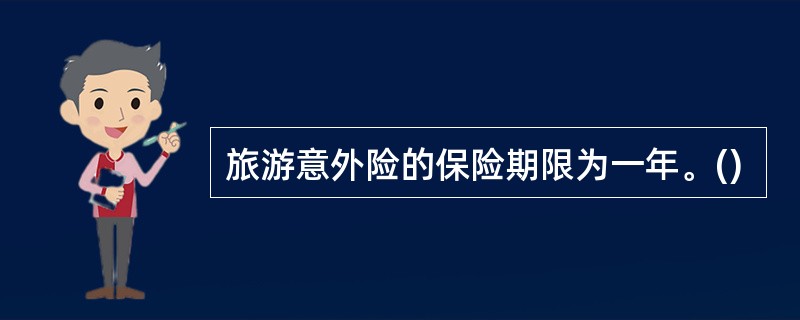 旅游意外险的保险期限为一年。()